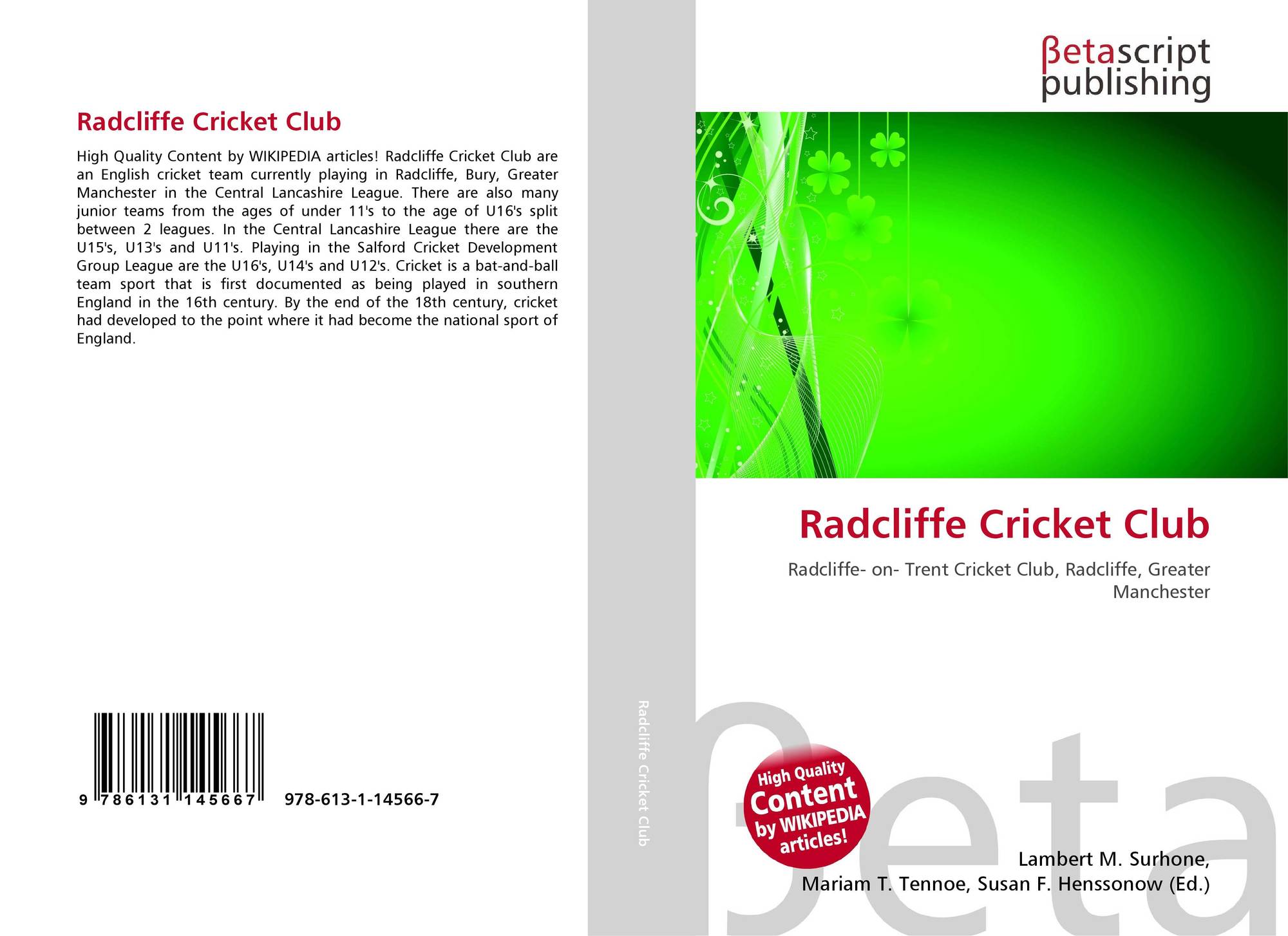 Radcliffe Cricket Club

High Quality Content by WIKIPEDIA articles! Radcliffe Cricket Club are an English cricket team currently playing in Radcliffe, Bury, Greater Manchester in the Central Lancashire League. There are also many junior teams from the ages of under 11's to the age of U16's split between 2 leagues. In the Central Lancashire League there are the U15's, U13's and U11's. Playing in the Salford Cricket Development Group League are the U16's, U14's and U12's. Cricket is a bat-and-ball team sport that is first documented as being played in southern England in the 16th century. By the end of the 18th century, cricket had developed to the point where it had become the national sport of England.

9 786131 145667 978-613-1-14566-7

Radcliffe Cricket Club

βetascript
publishing

Radcliffe Cricket Club

Radcliffe- on- Trent Cricket Club, Radcliffe, Greater Manchester

High Quality Content by WIKIPEDIA articles!

Lambert M. Surhone,
Mariam T. Tennoe, Susan F. Henssonow (Ed.)

βeta